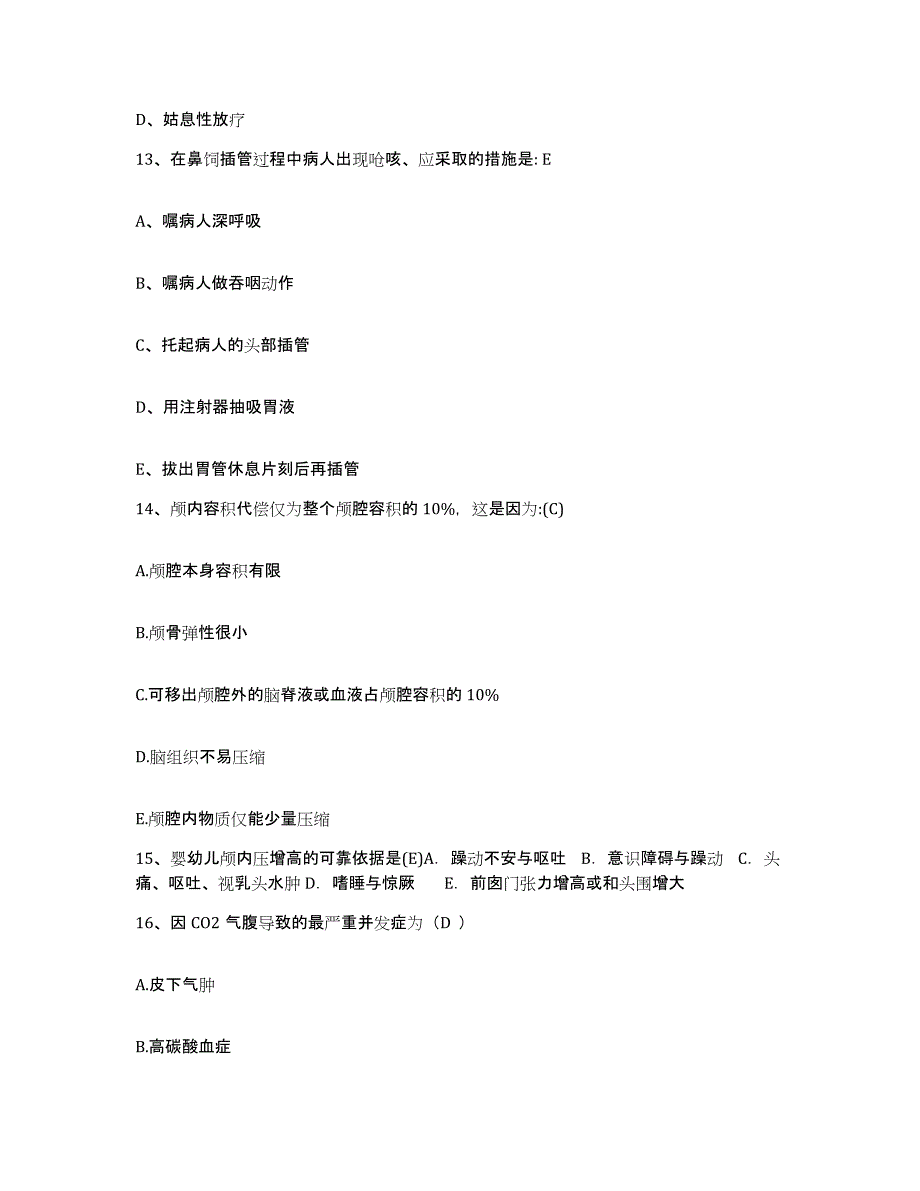 D、姑息性放疗

13、在鼻饲插管过程中病人出现呛咳、应采取的措施是: E

A、嘱病人深呼吸

B、嘱病人做吞咽动作

C、托起病人的头部插管

D、用注射器抽吸胃液

E、拔出胃管休息片刻后再插管

14、颅内容积代偿仅为整个颅腔容积的 10%，这是因为:(C)

A.颅腔本身容积有限

B.颅骨弹性很小

C.可移出颅腔外的脑脊液或血液占颅腔容积的 10%

D.脑组织不易压缩

E.颅腔内物质仅能少量压缩

15、婴幼儿颅内压增高的可靠依据是(E)A. 躁动不安与呕吐 B. 意识障碍与躁动 C. 头痛、呕吐、视乳头水肿 D. 嗜睡与惊厥 E. 前囟门张力增高或和头围增大

16、因 CO2 气腹导致的最严重并发症为（D ）

A.皮下气肿

B.高碳酸血症